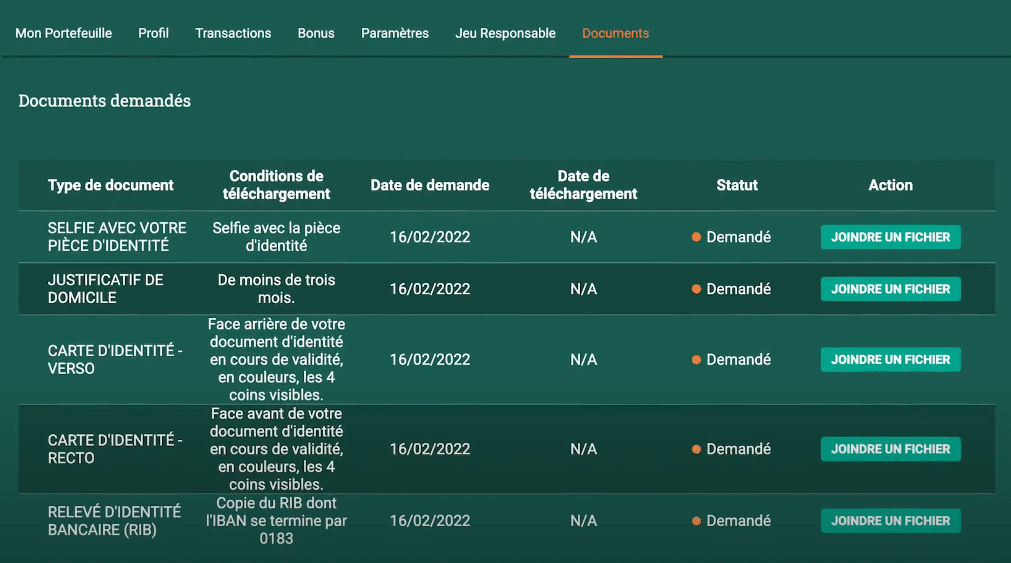 Mon Portefeuille Profil Transactions Bonus Paramètres Jeu Responsable Documents

Documents demandés

| Type de document | Conditions de téléchargement | Date de demande | Date de téléchargement | Statut | Action |
|---|---|---|---|---|---|
| SELFIE AVEC VOTRE PIÈCE D'IDENTITÉ | Selfie avec la pièce d'identité | 16/02/2022 | N/A | Demandé | JOINDRE UN FICHIER |
| JUSTIFICATIF DE DOMICILE | De moins de trois mois. | 16/02/2022 | N/A | Demandé | JOINDRE UN FICHIER |
| CARTE D'IDENTITÉ - VERSO | Face arrière de votre document d'identité en cours de validité, en couleurs, les 4 coins visibles. | 16/02/2022 | N/A | Demandé | JOINDRE UN FICHIER |
| CARTE D'IDENTITÉ - RECTO | Face avant de votre document d'identité en cours de validité, en couleurs, les 4 coins visibles. | 16/02/2022 | N/A | Demandé | JOINDRE UN FICHIER |
| RELEVÉ D'IDENTITÉ BANCAIRE (RIB) | Copie du RIB dont l'IBAN se termine par 0183 | 16/02/2022 | N/A | Demandé | JOINDRE UN FICHIER |